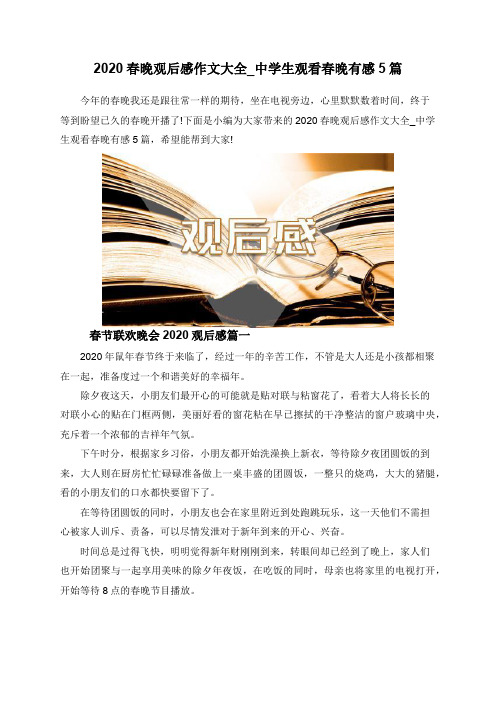 2020 春晚观后感作文大全_中学生观看春晚有感 5 篇

今年的春晚我还是跟往常一样的期待，坐在电视旁边，心里默默数着时间，终于等到盼望已久的春晚开播了!下面是小编为大家带来的 2020 春晚观后感作文大全_中学生观看春晚有感 5 篇，希望能帮到大家!

观后感

春节联欢晚会 2020 观后感篇一

2020 年鼠年春节终于来临了，经过一年的辛苦工作，不管是大人还是小孩都相聚在一起，准备度过一个和谐美好的幸福年。

除夕夜这天，小朋友们最开心的可能就是贴对联与粘窗花了，看着大人将长长的对联小心的贴在门框两侧，美丽好看的窗花粘在早已擦拭的干净整洁的窗户玻璃中央，充斥着一个浓郁的吉祥年气氛。

下午时分，根据家乡习俗，小朋友都开始洗澡换上新衣，等待除夕夜团圆饭的到来，大人则在厨房忙忙碌碌准备做上一桌丰盛的团圆饭，一整只的烧鸡，大大的猪腿，看的小朋友们的口水都快要留下了。

在等待团圆饭的同时，小朋友也会在家里附近到处跑跳玩乐，这一天他们不需担心被家人训斥、责备，可以尽情发泄对于新年到来的开心、兴奋。

时间总是过得飞快，明明觉得新年财刚刚到来，转眼间却已经到了晚上，家人们也开始团聚与一起享用美味的除夕年夜饭，在吃饭的同时，母亲也将家里的电视打开，开始等待 8 点的春晚节目播放。